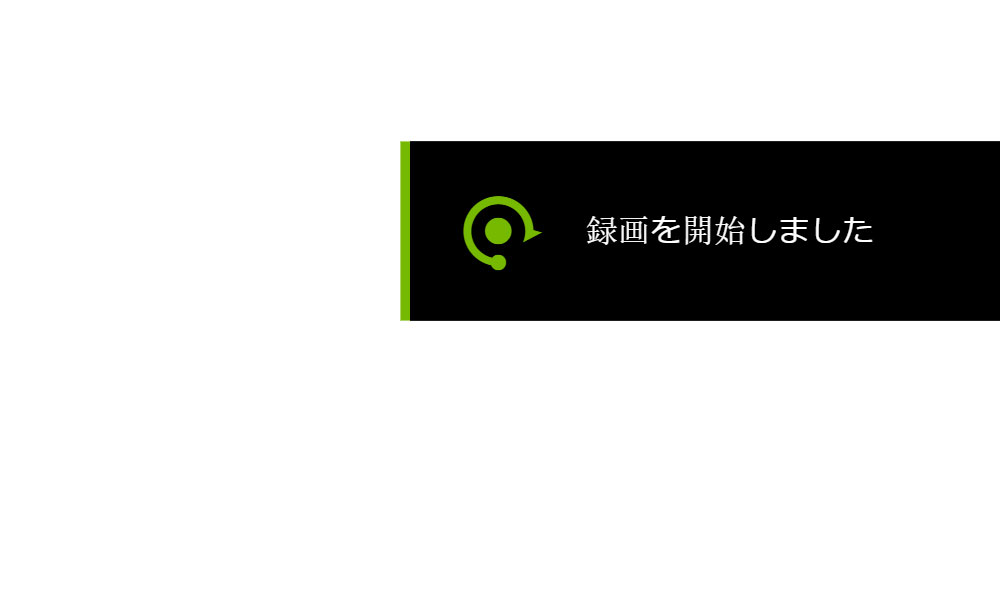 録画を開始しました